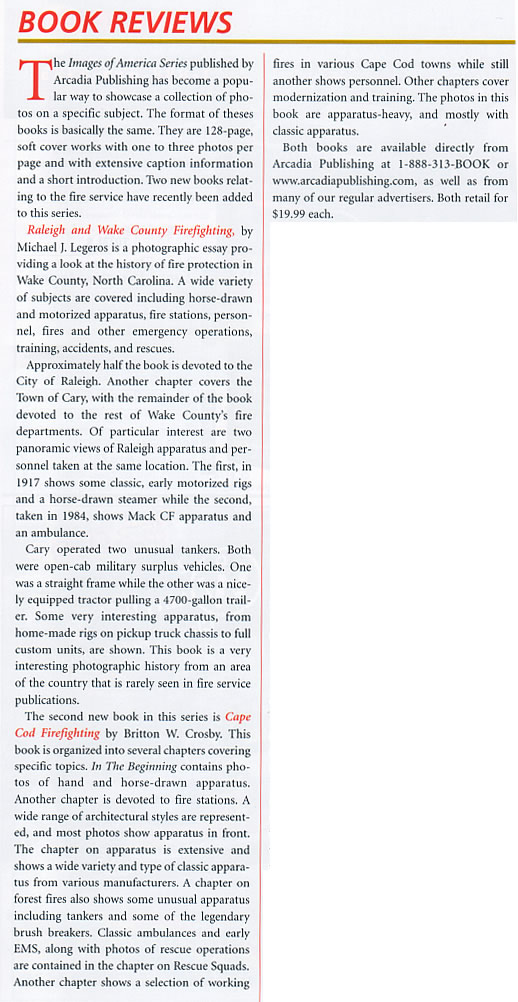 BOOK REVIEWS

The Images of America Series published by Arcadia Publishing has become a popular way to showcase a collection of photos on a specific subject. The format of theses books is basically the same. They are 128-page, soft cover works with one to three photos per page and with extensive caption information and a short introduction. Two new books relating to the fire service have recently been added to this series.

Raleigh and Wake County Firefighting, by Michael J. Legeros is a photographic essay providing a look at the history of fire protection in Wake County, North Carolina. A wide variety of subjects are covered including horse-drawn and motorized apparatus, fire stations, personnel, fires and other emergency operations, training, accidents, and rescues.

Approximately half the book is devoted to the City of Raleigh. Another chapter covers the Town of Cary, with the remainder of the book devoted to the rest of Wake County's fire departments. Of particular interest are two panoramic views of Raleigh apparatus and personnel taken at the same location. The first, in 1917 shows some classic, early motorized rigs and a horse-drawn steamer while the second, taken in 1984, shows Mack CF apparatus and an ambulance.

Cary operated two unusual tankers. Both were open-cab military surplus vehicles. One was a straight frame while the other was a nicely equipped tractor pulling a 4700-gallon trailer. Some very interesting apparatus, from home-made rigs on pickup truck chassis to full custom units, are shown. This book is a very interesting photographic history from an area of the country that is rarely seen in fire service publications.

The second new book in this series is Cape Cod Firefighting by Britton W. Crosby. This book is organized into several chapters covering specific topics. In The Beginning contains photos of hand and horse-drawn apparatus. Another chapter is devoted to fire stations. A wide range of architectural styles are represented, and most photos show apparatus in front. The chapter on apparatus is extensive and shows a wide variety and type of classic apparatus from various manufacturers. A chapter on forest fires also shows some unusual apparatus including tankers and some of the legendary brush breakers. Classic ambulances and early EMS, along with photos of rescue operations are contained in the chapter on Rescue Squads. Another chapter shows a selection of working fires in various Cape Cod towns while still another shows personnel. Other chapters cover modernization and training. The photos in this book are apparatus-heavy, and mostly with classic apparatus.

Both books are available directly from Arcadia Publishing at 1-888-313-BOOK or www.arcadiapublishing.com, as well as from many of our regular advertisers. Both retail for $19.99 each.